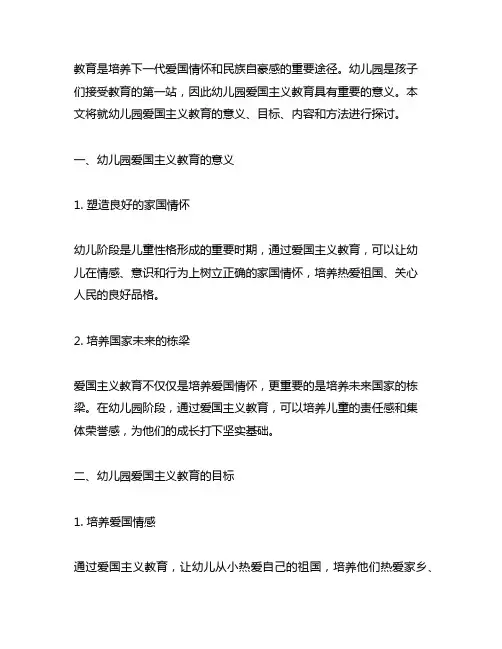 教育是培养下一代爱国情怀和民族自豪感的重要途径。幼儿园是孩子们接受教育的第一站，因此幼儿园爱国主义教育具有重要的意义。本文将就幼儿园爱国主义教育的意义、目标、内容和方法进行探讨。

一、幼儿园爱国主义教育的意义

1. 塑造良好的家国情怀

幼儿阶段是儿童性格形成的重要时期，通过爱国主义教育，可以让幼儿在情感、意识和行为上树立正确的家国情怀，培养热爱祖国、关心人民的良好品格。

2. 培养国家未来的栋梁

爱国主义教育不仅仅是培养爱国情怀，更重要的是培养未来国家的栋梁。在幼儿园阶段，通过爱国主义教育，可以培养儿童的责任感和集体荣誉感，为他们的成长打下坚实基础。

二、幼儿园爱国主义教育的目标

1. 培养爱国情感

通过爱国主义教育，让幼儿从小热爱自己的祖国，培养他们热爱家乡、